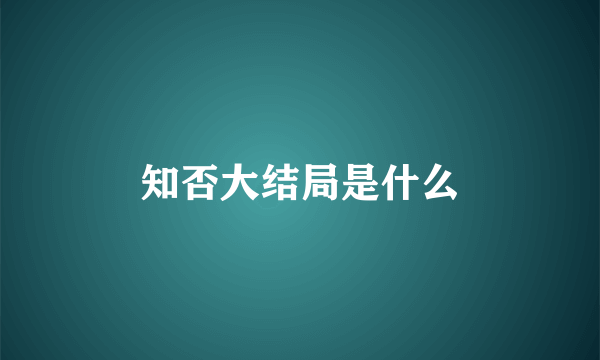 知否大结局是什么